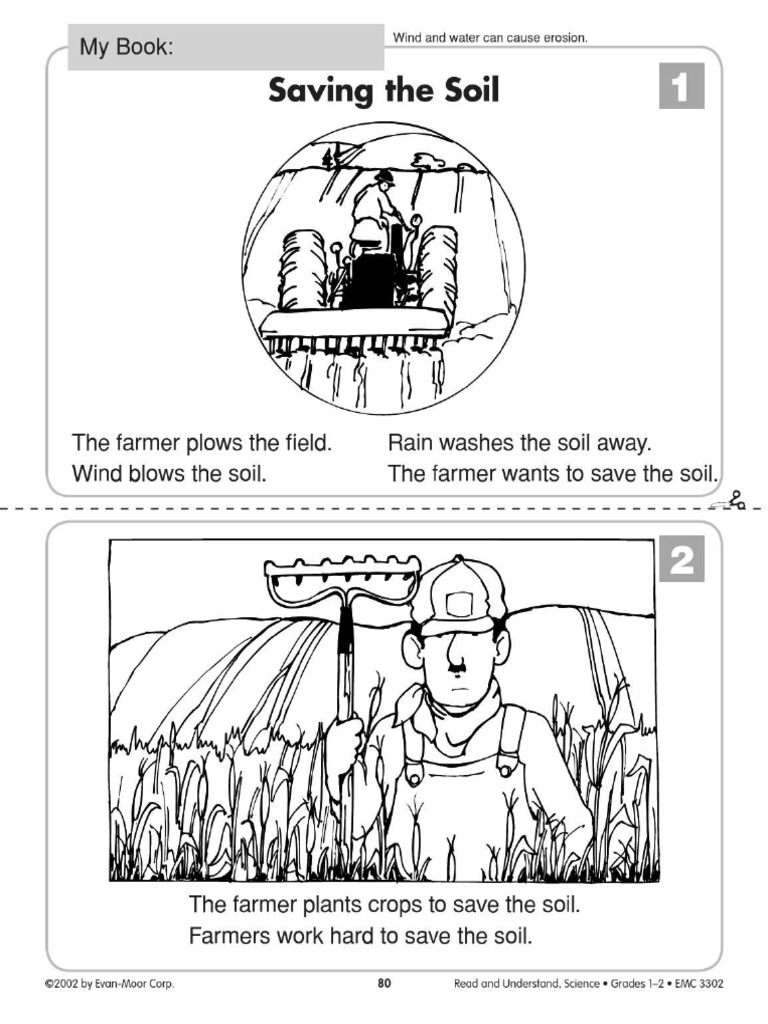 My Book:

Wind and water can cause erosion.

Saving the Soil

1

The farmer plows the field.
Wind blows the soil.

Rain washes the soil away.
The farmer wants to save the soil.

2

The farmer plants crops to save the soil.
Farmers work hard to save the soil.

©2002 by Evan-Moor Corp.

80

Read and Understand, Science • Grades 1–2 • EMC 3302